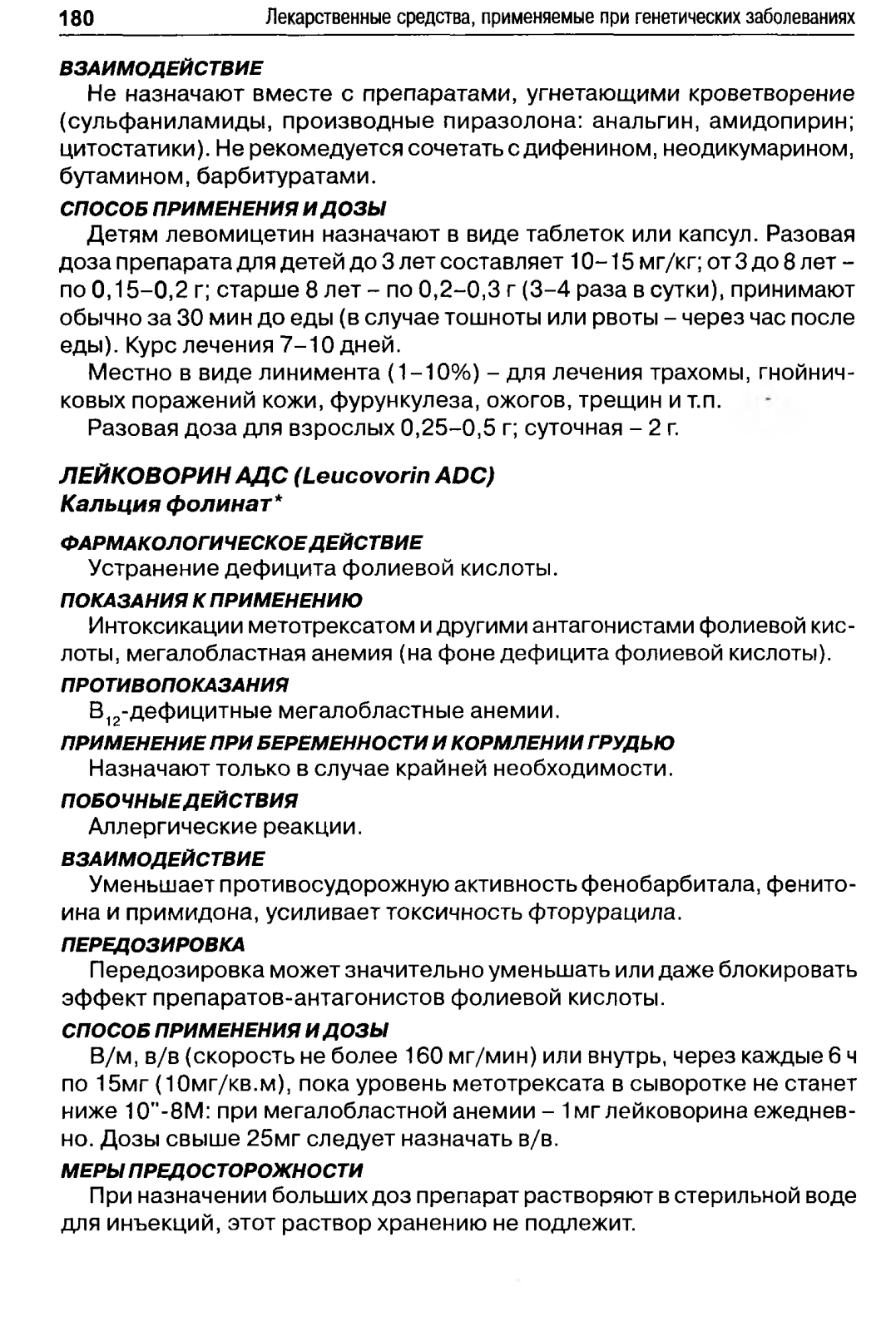 180 Лекарственные средства, применяемые при генетических заболеваниях

ВЗАИМОДЕЙСТВИЕ

Не назначают вместе с препаратами, угнетающими кроветворение (сульфаниламиды, производные пиразолона: анальгин, амидопирин; цитостатики). Не рекомедуется сочетать с дифенином, неодикумарином, бутамином, барбитуратами.

СПОСОБ ПРИМЕНЕНИЯ И ДОЗЫ

Детям левомицетин назначают в виде таблеток или капсул. Разовая доза препарата для детей до 3 лет составляет 10–15 мг/кг; от 3 до 8 лет – по 0,15–0,2 г; старше 8 лет – по 0,2–0,3 г (3–4 раза в сутки), принимают обычно за 30 мин до еды (в случае тошноты или рвоты – через час после еды). Курс лечения 7–10 дней.

Местно в виде линимента (1–10%) – для лечения трахомы, гнойничковых поражений кожи, фурункулеза, ожогов, трещин и т.п.

Разовая доза для взрослых 0,25–0,5 г; суточная – 2 г.

ЛЕЙКОВОРИН АДС (Leucovorin ADC)
Кальция фолинат*

ФАРМАКОЛОГИЧЕСКОЕ ДЕЙСТВИЕ

Устранение дефицита фолиевой кислоты.

ПОКАЗАНИЯ К ПРИМЕНЕНИЮ

Интоксикации метотрексатом и другими антагонистами фолиевой кислоты, мегалобластная анемия (на фоне дефицита фолиевой кислоты).

ПРОТИВОПОКАЗАНИЯ

$B_{12}$-дефицитные мегалобластные анемии.

ПРИМЕНЕНИЕ ПРИ БЕРЕМЕННОСТИ И КОРМЛЕНИИ ГРУДЬЮ

Назначают только в случае крайней необходимости.

ПОБОЧНЫЕ ДЕЙСТВИЯ

Аллергические реакции.

ВЗАИМОДЕЙСТВИЕ

Уменьшает противосудорожную активность фенобарбитала, фенитоина и примидона, усиливает токсичность фторурацила.

ПЕРЕДОЗИРОВКА

Передозировка может значительно уменьшать или даже блокировать эффект препаратов-антагонистов фолиевой кислоты.

СПОСОБ ПРИМЕНЕНИЯ И ДОЗЫ

В/м, в/в (скорость не более 160 мг/мин) или внутрь, через каждые 6 ч по 15мг (10мг/кв.м), пока уровень метотрексата в сыворотке не станет ниже 10"-8М: при мегалобластной анемии – 1мг лейковорина ежедневно. Дозы свыше 25мг следует назначать в/в.

МЕРЫ ПРЕДОСТОРОЖНОСТИ

При назначении больших доз препарат растворяют в стерильной воде для инъекций, этот раствор хранению не подлежит.